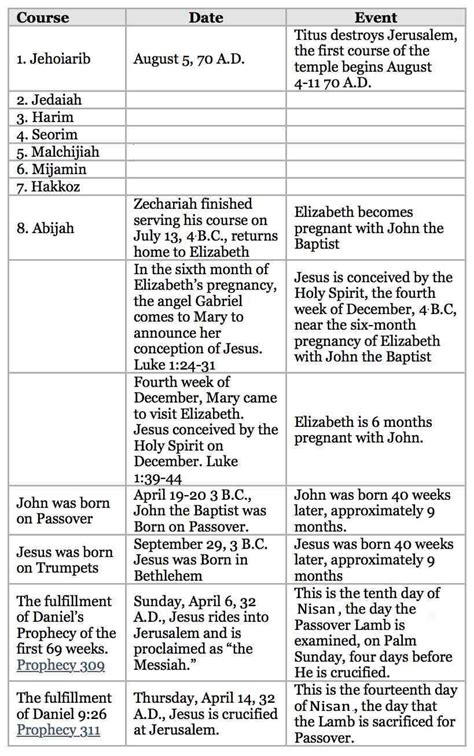 | Course | Date | Event |
|---|---|---|
| 1. Jehoiarib | August 5, 70 A.D. | Titus destroys Jerusalem, the first course of the temple begins August 4-11 70 A.D. |
| 2. Jedaiah | | |
| 3. Harim | | |
| 4. Seorim | | |
| 5. Malchijiah | | |
| 6. Mijamin | | |
| 7. Hakkoz | | |
| 8. Abijah | Zechariah finished serving his course on July 13, 4 B.C., returns home to Elizabeth | Elizabeth becomes pregnant with John the Baptist |
| | In the sixth month of Elizabeth's pregnancy, the angel Gabriel comes to Mary to announce her conception of Jesus. Luke 1:24-31 | Jesus is conceived by the Holy Spirit, the fourth week of December, 4 B.C, near the six-month pregnancy of Elizabeth with John the Baptist |
| | Fourth week of December, Mary came to visit Elizabeth. Jesus conceived by the Holy Spirit on December. Luke 1:39-44 | Elizabeth is 6 months pregnant with John. |
| John was born on Passover | April 19-20 3 B.C., John the Baptist was Born on Passover. | John was born 40 weeks later, approximately 9 months. |
| Jesus was born on Trumpets | September 29, 3 B.C. Jesus was Born in Bethlehem | Jesus was born 40 weeks later, approximately 9 months |
| The fulfillment of Daniel's Prophecy of the first 69 weeks. Prophecy 309 | Sunday, April 6, 32 A.D., Jesus rides into Jerusalem and is proclaimed as "the Messiah." | This is the tenth day of Nisan, the day the Passover Lamb is examined, on Palm Sunday, four days before He is crucified. |
| The fulfillment of Daniel 9:26 Prophecy 311 | Thursday, April 14, 32 A.D., Jesus is crucified at Jerusalem. | This is the fourteenth day of Nisan, the day that the Lamb is sacrificed for Passover. |